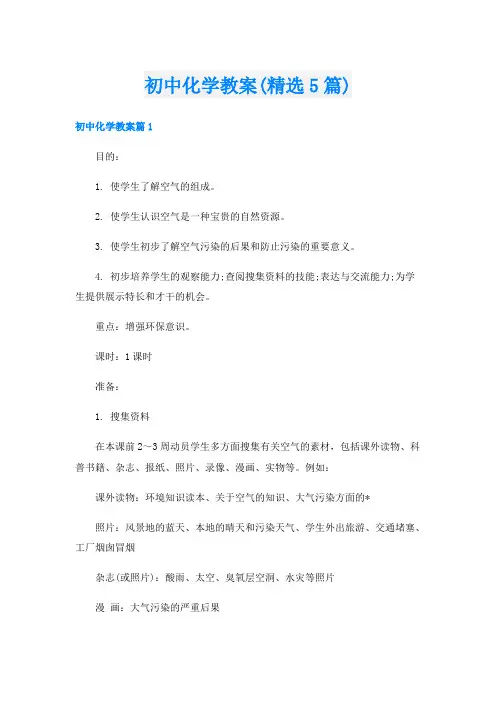 初中化学教案(精选5篇)

初中化学教案篇1

目的:

1. 使学生了解空气的组成。

2. 使学生认识空气是一种宝贵的自然资源。

3. 使学生初步了解空气污染的后果和防止污染的重要意义。

4. 初步培养学生的观察能力;查阅搜集资料的技能;表达与交流能力;为学生提供展示特长和才干的机会。

重点:增强环保意识。

课时:1课时

准备:

1. 搜集资料

在本课前2～3周动员学生多方面搜集有关空气的素材,包括课外读物、科普书籍、杂志、报纸、照片、录像、漫画、实物等。例如:

课外读物:环境知识读本、关于空气的知识、大气污染方面的*

照片:风景地的蓝天、本地的晴天和污染天气、学生外出旅游、交通堵塞、工厂烟囱冒烟

杂志(或照片):酸雨、太空、臭氧层空洞、水灾等照片

漫 画:大气污染的严重后果